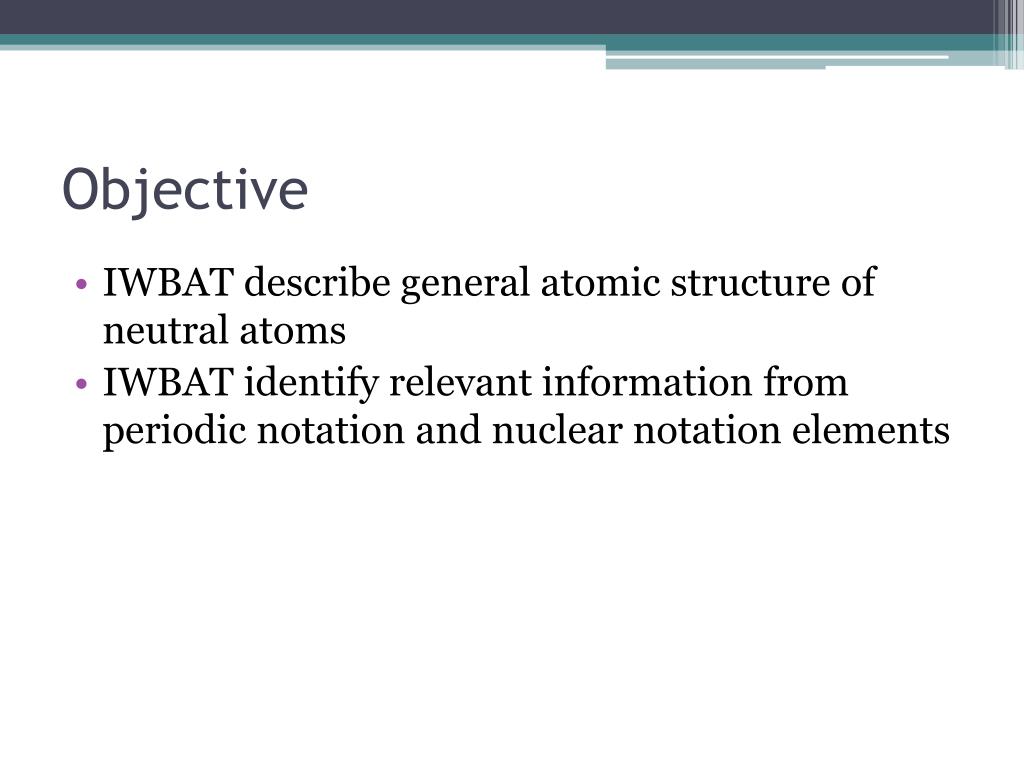 Objective

• IWBAT describe general atomic structure of neutral atoms
• IWBAT identify relevant information from periodic notation and nuclear notation elements